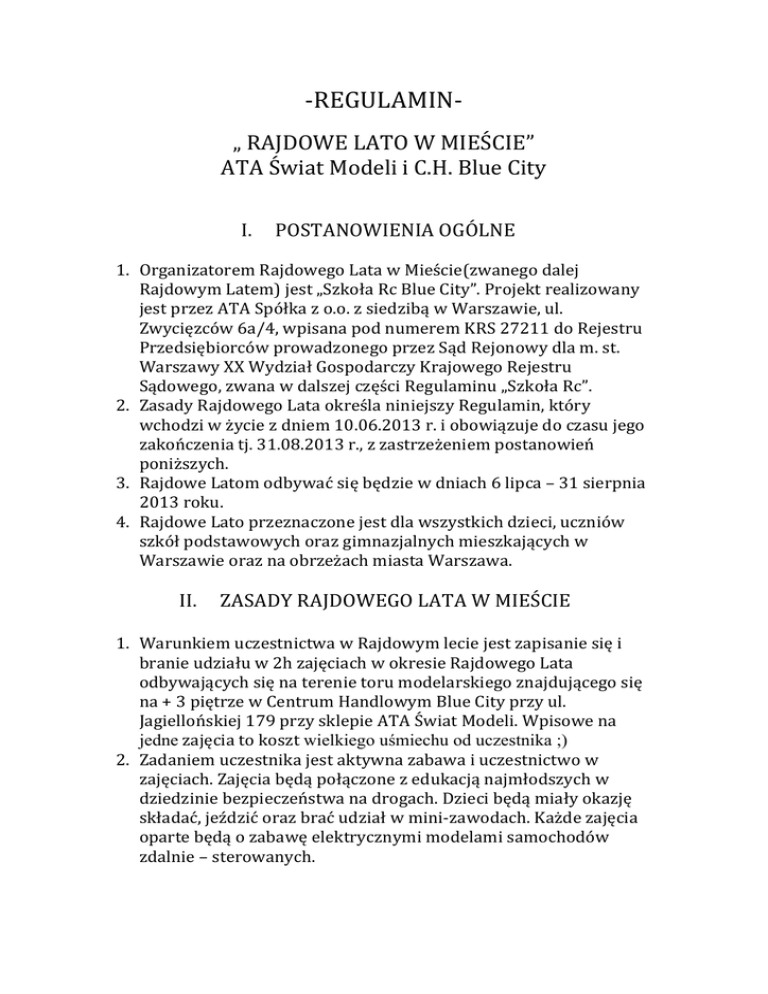 -REGULAMIN-

„ RAJDOWE LATO W MIEŚCIE”
ATA Świat Modeli i C.H. Blue City

I. POSTANOWIENIA OGÓLNE

1. Organizatorem Rajdowego Lata w Mieście(zwanego dalej Rajdowym Latem) jest „Szkoła Rc Blue City”. Projekt realizowany jest przez ATA Spółka z o.o. z siedzibą w Warszawie, ul. Zwycięzców 6a/4, wpisana pod numerem KRS 27211 do Rejestru Przedsiębiorców prowadzonego przez Sąd Rejonowy dla m. st. Warszawy XX Wydział Gospodarczy Krajowego Rejestru Sądowego, zwana w dalszej części Regulaminu „Szkoła Rc”.
2. Zasady Rajdowego Lata określa niniejszy Regulamin, który wchodzi w życie z dniem 10.06.2013 r. i obowiązuje do czasu jego zakończenia tj. 31.08.2013 r., z zastrzeżeniem postanowień poniższych.
3. Rajdowe Latom odbywać się będzie w dniach 6 lipca – 31 sierpnia 2013 roku.
4. Rajdowe Lato przeznaczone jest dla wszystkich dzieci, uczniów szkół podstawowych oraz gimnazjalnych mieszkających w Warszawie oraz na obrzeżach miasta Warszawa.

II. ZASADY RAJDOWEGO LATA W MIEŚCIE

1. Warunkiem uczestnictwa w Rajdowym lecie jest zapisanie się i branie udziału w 2h zajęciach w okresie Rajdowego Lata odbywających się na terenie toru modelarskiego znajdującego się na + 3 piętrze w Centrum Handlowym Blue City przy ul. Jagiellońskiej 179 przy sklepie ATA Świat Modeli. Wpisowe na jedne zajęcia to koszt wielkiego uśmiechu od uczestnika ;)
2. Zadaniem uczestnika jest aktywna zabawa i uczestnictwo w zajęciach. Zajęcia będą połączone z edukacją najmłodszych w dziedzinie bezpieczeństwa na drogach. Dzieci będą miały okazję składać, jeździć oraz brać udział w mini-zawodach. Każde zajęcia oparte będą o zabawę elektrycznymi modelami samochodów zdalnie – sterowanych.